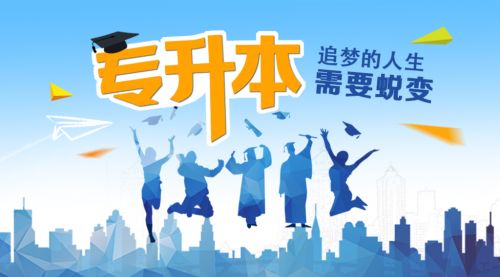 专升本

追梦的人生
需要蜕变